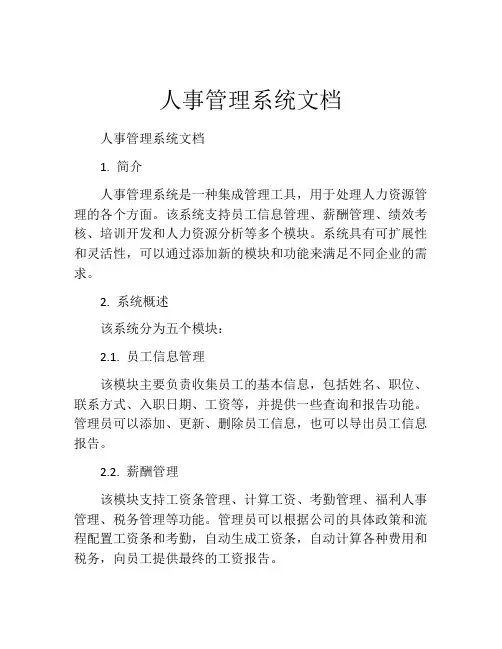 人事管理系统文档

人事管理系统文档

1. 简介

人事管理系统是一种集成管理工具，用于处理人力资源管理的各个方面。该系统支持员工信息管理、薪酬管理、绩效考核、培训开发和人力资源分析等多个模块。系统具有可扩展性和灵活性，可以通过添加新的模块和功能来满足不同企业的需求。

2. 系统概述

该系统分为五个模块：

2.1. 员工信息管理

该模块主要负责收集员工的基本信息，包括姓名、职位、联系方式、入职日期、工资等，并提供一些查询和报告功能。管理员可以添加、更新、删除员工信息，也可以导出员工信息报告。

2.2. 薪酬管理

该模块支持工资条管理、计算工资、考勤管理、福利人事管理、税务管理等功能。管理员可以根据公司的具体政策和流程配置工资条和考勤，自动生成工资条，自动计算各种费用和税务，向员工提供最终的工资报告。